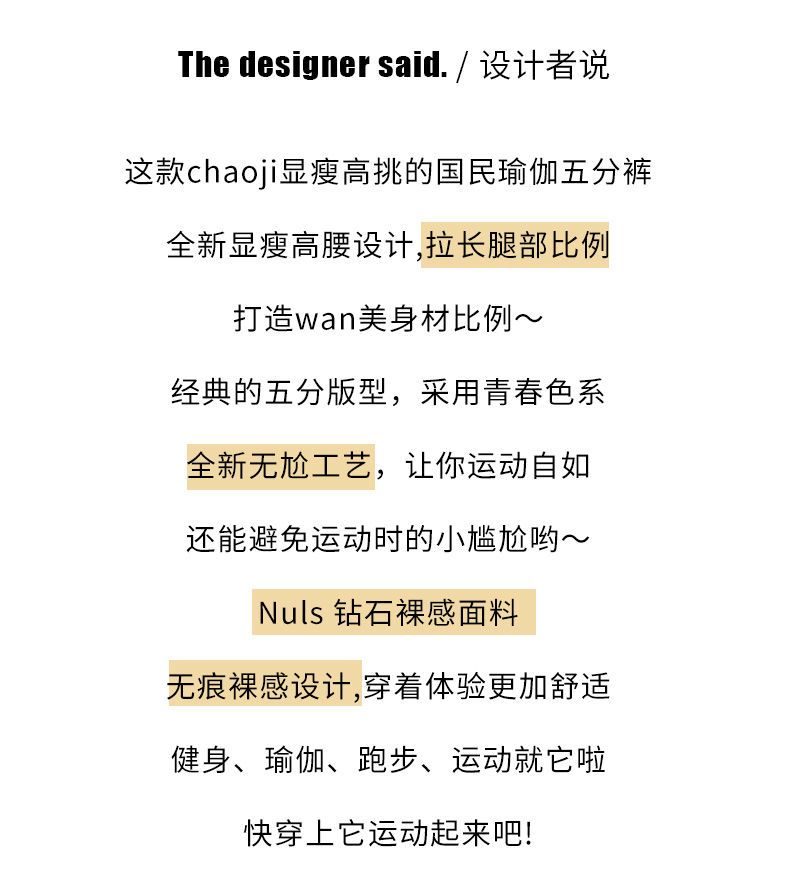 The designer said. / 设计者说

这款chaoji显瘦高挑的国民瑜伽五分裤

全新显瘦高腰设计,拉长腿部比例

打造wan美身材比例～

经典的五分版型，采用青春色系

全新无尬工艺，让你运动自如

还能避免运动时的小尴尬哟～

Nuls 钻石裸感面料

无痕裸感设计,穿着体验更加舒适

健身、瑜伽、跑步、运动就它啦

快穿上它运动起来吧!